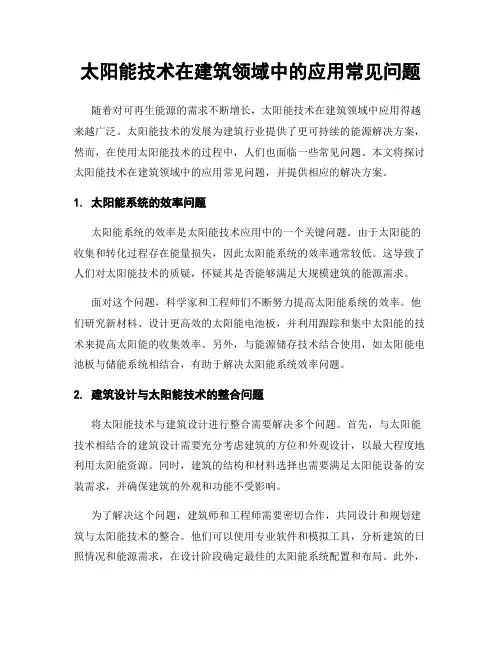 太阳能技术在建筑领域中的应用常见问题

随着对可再生能源的需求不断增长，太阳能技术在建筑领域中应用得越来越广泛。太阳能技术的发展为建筑行业提供了更可持续的能源解决方案，然而，在使用太阳能技术的过程中，人们也面临一些常见问题。本文将探讨太阳能技术在建筑领域中的应用常见问题，并提供相应的解决方案。

1. 太阳能系统的效率问题

太阳能系统的效率是太阳能技术应用中的一个关键问题。由于太阳能的收集和转化过程存在能量损失，因此太阳能系统的效率通常较低。这导致了人们对太阳能技术的质疑，怀疑其是否能够满足大规模建筑的能源需求。

面对这个问题，科学家和工程师们不断努力提高太阳能系统的效率。他们研究新材料、设计更高效的太阳能电池板，并利用跟踪和集中太阳能的技术来提高太阳能的收集效率。另外，与能源储存技术结合使用，如太阳能电池板与储能系统相结合，有助于解决太阳能系统效率问题。

2. 建筑设计与太阳能技术的整合问题

将太阳能技术与建筑设计进行整合需要解决多个问题。首先，与太阳能技术相结合的建筑设计需要充分考虑建筑的方位和外观设计，以最大程度地利用太阳能资源。同时，建筑的结构和材料选择也需要满足太阳能设备的安装需求，并确保建筑的外观和功能不受影响。

为了解决这个问题，建筑师和工程师需要密切合作，共同设计和规划建筑与太阳能技术的整合。他们可以使用专业软件和模拟工具，分析建筑的日照情况和能源需求，在设计阶段确定最佳的太阳能系统配置和布局。此外，